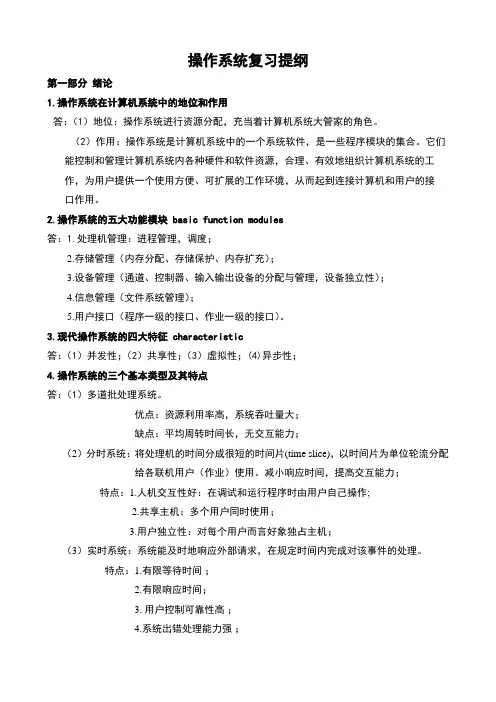 操作系统复习提纲

第一部分 绪论

1.操作系统在计算机系统中的地位和作用

答：（1）地位：操作系统进行资源分配，充当着计算机系统大管家的角色。

（2）作用：操作系统是计算机系统中的一个系统软件，是一些程序模块的集合。它们能控制和管理计算机系统内各种硬件和软件资源，合理、有效地组织计算机系统的工作，为用户提供一个使用方便、可扩展的工作环境，从而起到连接计算机和用户的接口作用。

2.操作系统的五大功能模块 basic function modules

答：1.处理机管理：进程管理，调度；

2.存储管理（内存分配、存储保护、内存扩充）；

3.设备管理（通道、控制器、输入输出设备的分配与管理，设备独立性）；

4.信息管理（文件系统管理）；

5.用户接口（程序一级的接口、作业一级的接口）。

3.现代操作系统的四大特征 characteristic

答：（1）并发性；（2）共享性；（3）虚拟性；（4）异步性；

4.操作系统的三个基本类型及其特点

答：（1）多道批处理系统。

优点：资源利用率高，系统吞吐量大；

缺点：平均周转时间长，无交互能力；

（2）分时系统：将处理机的时间分成很短的时间片(time slice)，以时间片为单位轮流分配给各联机用户（作业）使用。减小响应时间，提高交互能力；

特点：1.人机交互性好：在调试和运行程序时由用户自己操作；

2.共享主机：多个用户同时使用；

3.用户独立性：对每个用户而言好象独占主机；

（3）实时系统：系统能及时地响应外部请求，在规定时间内完成对该事件的处理。

特点：1.有限等待时间；

2.有限响应时间；

3. 用户控制可靠性高；

4.系统出错处理能力强；